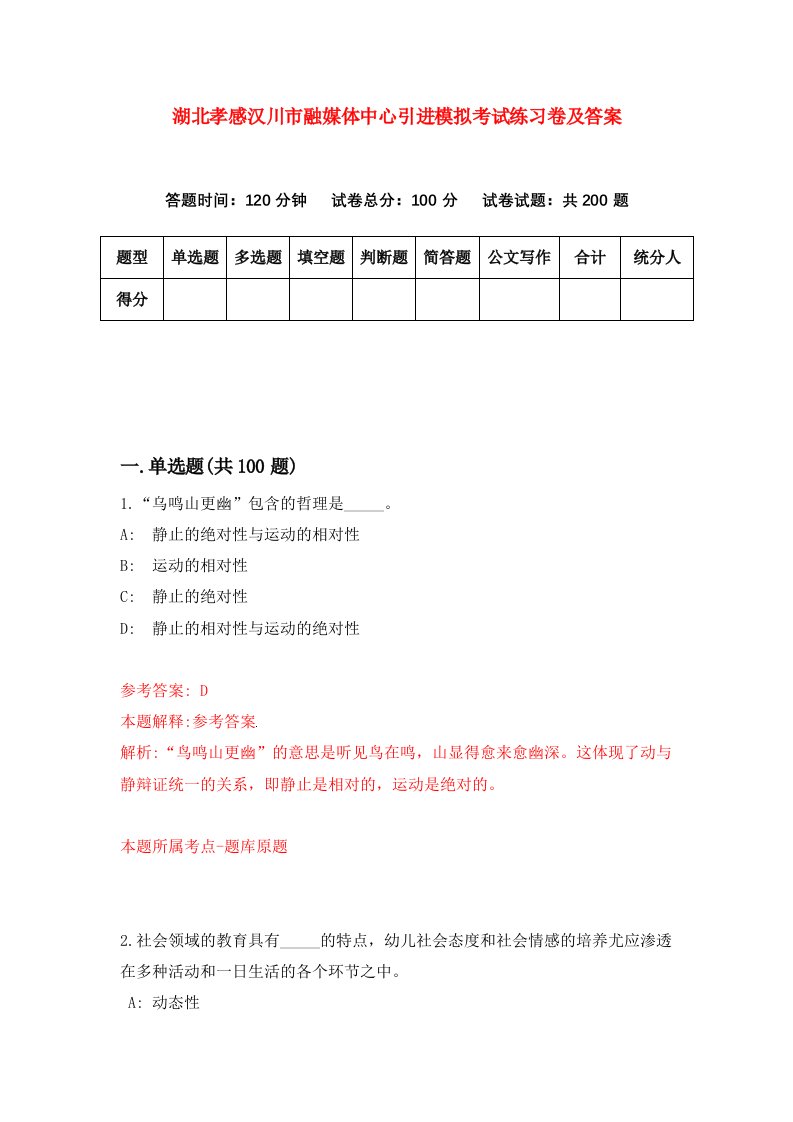 湖北孝感汉川市融媒体中心引进模拟考试练习卷及答案

答题时间：120 分钟　试卷总分：100 分　试卷试题：共 200 题

| 题型 | 单选题 | 多选题 | 填空题 | 判断题 | 简答题 | 公文写作 | 合计 | 统分人 |
|---|---|---|---|---|---|---|---|---|
| 得分 | | | | | | | | |

一.单选题(共 100 题)

1.“鸟鸣山更幽”包含的哲理是_____。

A:　静止的绝对性与运动的相对性

B:　运动的相对性

C:　静止的绝对性

D:　静止的相对性与运动的绝对性

参考答案: D

本题解释:参考答案.

解析:“鸟鸣山更幽”的意思是听见鸟在鸣，山显得愈来愈幽深。这体现了动与静辩证统一的关系，即静止是相对的，运动是绝对的。

本题所属考点-题库原题

2.社会领域的教育具有_____的特点，幼儿社会态度和社会情感的培养尤应渗透在多种活动和一日生活的各个环节之中。

A: 动态性